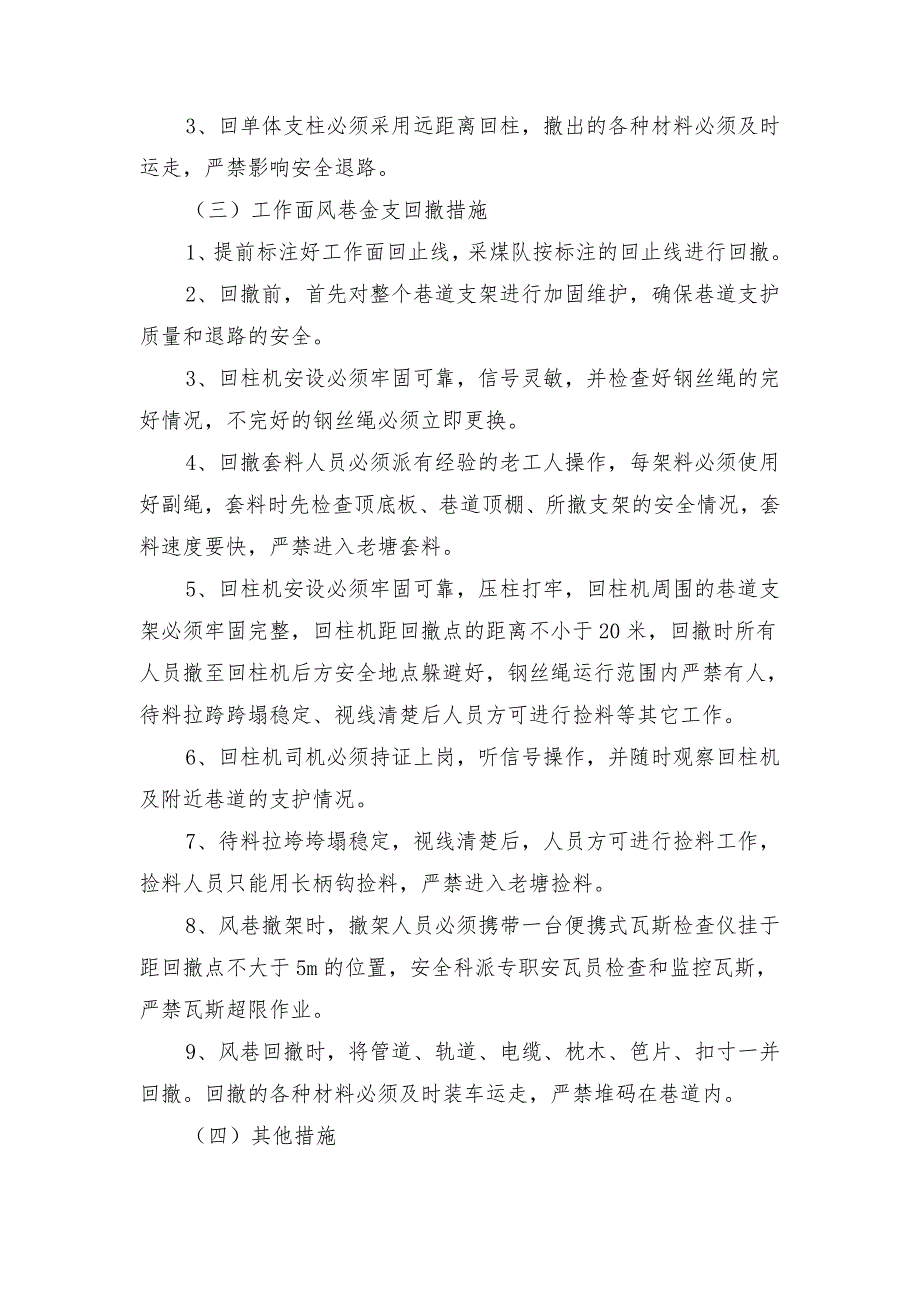 3、回单体支柱必须采用远距离回柱，撤出的各种材料必须及时运走，严禁影响安全退路。

（三）工作面风巷金支回撤措施

1、提前标注好工作面回止线，采煤队按标注的回止线进行回撤。

2、回撤前，首先对整个巷道支架进行加固维护，确保巷道支护质量和退路的安全。

3、回柱机安设必须牢固可靠，信号灵敏，并检查好钢丝绳的完好情况，不完好的钢丝绳必须立即更换。

4、回撤套料人员必须派有经验的老工人操作，每架料必须使用好副绳，套料时先检查顶底板、巷道顶棚、所撤支架的安全情况，套料速度要快，严禁进入老塘套料。

5、回柱机安设必须牢固可靠，压柱打牢，回柱机周围的巷道支架必须牢固完整，回柱机距回撤点的距离不小于20米，回撤时所有人员撤至回柱机后方安全地点躲避好，钢丝绳运行范围内严禁有人，待料拉跨跨塌稳定、视线清楚后人员方可进行捡料等其它工作。

6、回柱机司机必须持证上岗，听信号操作，并随时观察回柱机及附近巷道的支护情况。

7、待料拉垮垮塌稳定，视线清楚后，人员方可进行捡料工作，捡料人员只能用长柄钩捡料，严禁进入老塘捡料。

8、风巷撤架时，撤架人员必须携带一台便携式瓦斯检查仪挂于距回撤点不大于5m的位置，安全科派专职安瓦员检查和监控瓦斯，严禁瓦斯超限作业。

9、风巷回撤时，将管道、轨道、电缆、枕木、笆片、扣寸一并回撤。回撤的各种材料必须及时装车运走，严禁堆码在巷道内。

（四）其他措施